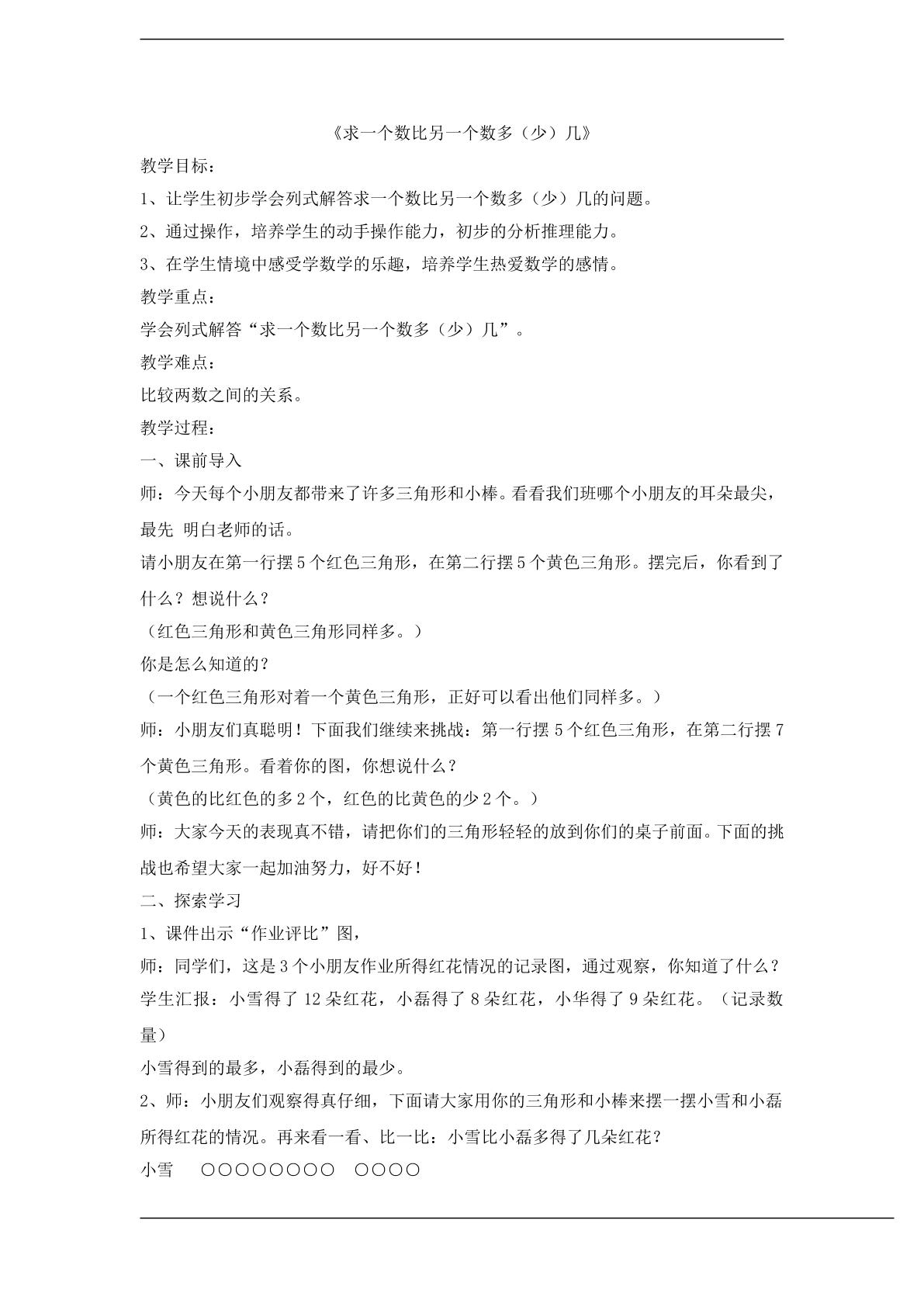 《求一个数比另一个数多（少）几》

教学目标：

1、让学生初步学会列式解答求一个数比另一个数多（少）几的问题。

2、通过操作，培养学生的动手操作能力，初步的分析推理能力。

3、在学生情境中感受学数学的乐趣，培养学生热爱数学的感情。

教学重点：

学会列式解答“求一个数比另一个数多（少）几”。

教学难点：

比较两数之间的关系。

教学过程：

一、课前导入

师：今天每个小朋友都带来了许多三角形和小棒。看看我们班哪个小朋友的耳朵最尖，最先 明白老师的话。

请小朋友在第一行摆5个红色三角形，在第二行摆5个黄色三角形。摆完后，你看到了什么？想说什么？

（红色三角形和黄色三角形同样多。）

你是怎么知道的？

（一个红色三角形对着一个黄色三角形，正好可以看出他们同样多。）

师：小朋友们真聪明！下面我们继续来挑战：第一行摆5个红色三角形，在第二行摆7个黄色三角形。看着你的图，你想说什么？

（黄色的比红色的多2个，红色的比黄色的少2个。）

师：大家今天的表现真不错，请把你们的三角形轻轻的放到你们的桌子前面。下面的挑战也希望大家一起加油努力，好不好！

二、探索学习

1、课件出示“作业评比”图，

师：同学们，这是3个小朋友作业所得红花情况的记录图，通过观察，你知道了什么？

学生汇报：小雪得了12朵红花，小磊得了8朵红花，小华得了9朵红花。（记录数量）

小雪得到的最多，小磊得到的最少。

2、师：小朋友们观察得真仔细，下面请大家用你的三角形和小棒来摆一摆小雪和小磊所得红花的情况。再来看一看、比一比：小雪比小磊多得了几朵红花？

小雪 ○○○○○○○○ ○○○○